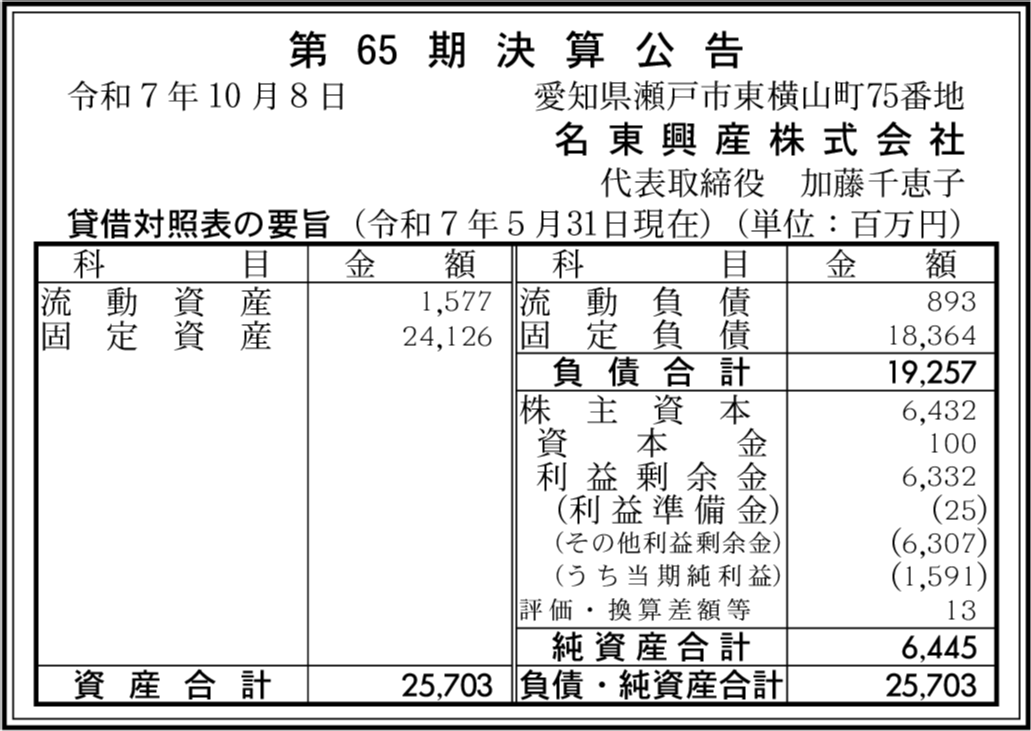 第65期決算公告

令和7年10月8日 愛知県瀬戸市東横山町75番地
名東興産株式会社
代表取締役 加藤千恵子

貸借対照表の要旨(令和7年5月31日現在)(単位:百万円)

| 科目 | 金額 | 科目 | 金額 |
|---|---|---|---|
| 流動資産 | 1,577 | 流動負債 | 893 |
| 固定資産 | 24,126 | 固定負債 | 18,364 |
| | | 負債合計 | 19,257 |
| | | 株主資本 | 6,432 |
| | | 資本金 | 100 |
| | | 利益剰余金 | 6,332 |
| | | (利益準備金) | (25) |
| | | (その他利益剰余金) | (6,307) |
| | | (うち当期純利益) | (1,591) |
| | | 評価・換算差額等 | 13 |
| | | 純資産合計 | 6,445 |
| 資産合計 | 25,703 | 負債・純資産合計 | 25,703 |